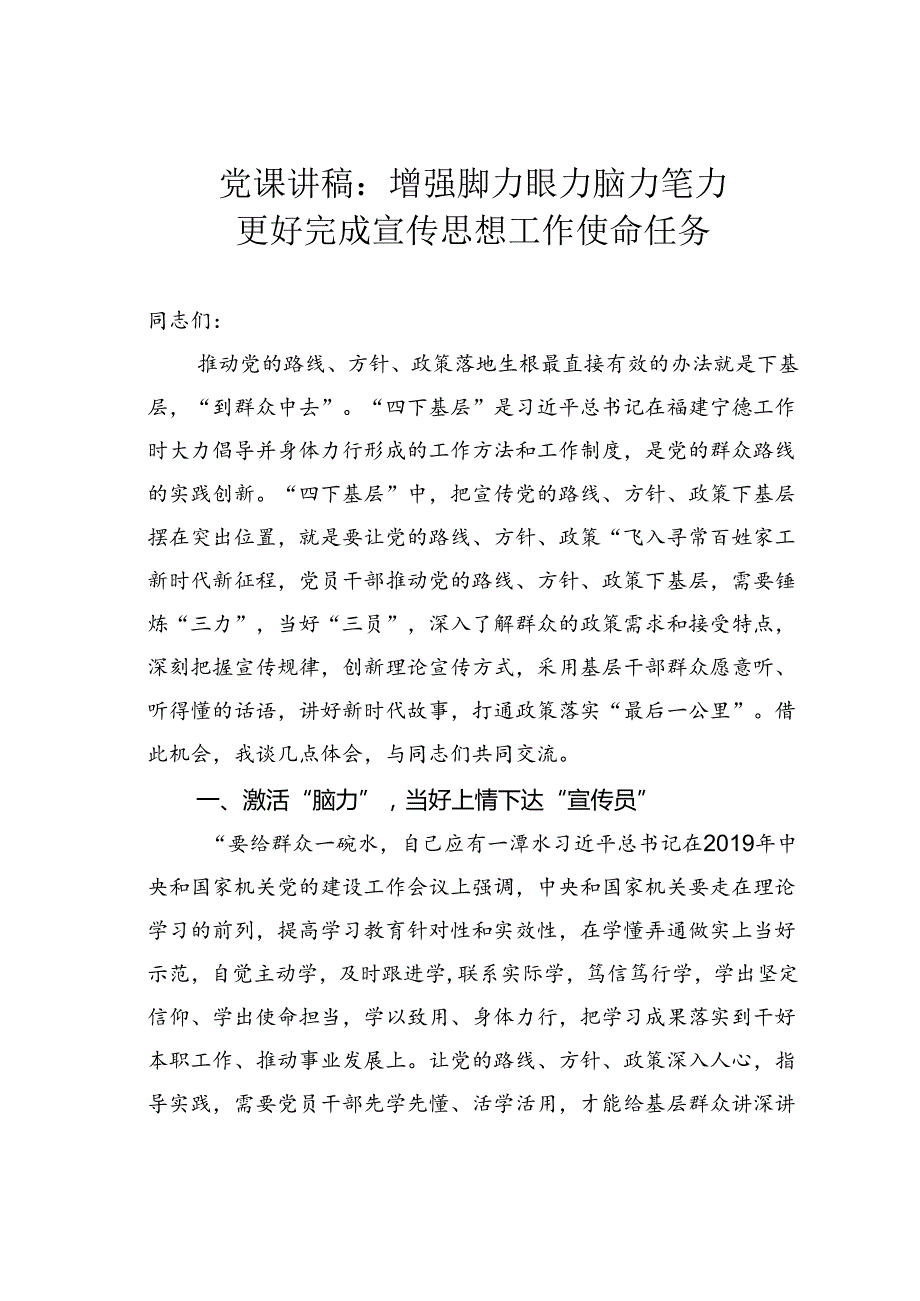 党课讲稿：增强脚力眼力脑力笔力
更好完成宣传思想工作使命任务

同志们：

推动党的路线、方针、政策落地生根最直接有效的办法就是下基层，“到群众中去”。“四下基层”是习近平总书记在福建宁德工作时大力倡导并身体力行形成的工作方法和工作制度，是党的群众路线的实践创新。“四下基层”中，把宣传党的路线、方针、政策下基层摆在突出位置，就是要让党的路线、方针、政策“飞入寻常百姓家工新时代新征程，党员干部推动党的路线、方针、政策下基层，需要锤炼“三力”，当好“三员”，深入了解群众的政策需求和接受特点，深刻把握宣传规律，创新理论宣传方式，采用基层干部群众愿意听、听得懂的话语，讲好新时代故事，打通政策落实“最后一公里”。借此机会，我谈几点体会，与同志们共同交流。

一、激活“脑力”，当好上情下达“宣传员”

“要给群众一碗水，自己应有一潭水习近平总书记在2019年中央和国家机关党的建设工作会议上强调，中央和国家机关要走在理论学习的前列，提高学习教育针对性和实效性，在学懂弄通做实上当好示范，自觉主动学，及时跟进学，联系实际学，笃信笃行学，学出坚定信仰、学出使命担当，学以致用、身体力行，把学习成果落实到干好本职工作、推动事业发展上。让党的路线、方针、政策深入人心，指导实践，需要党员干部先学先懂、活学活用，才能给基层群众讲深讲